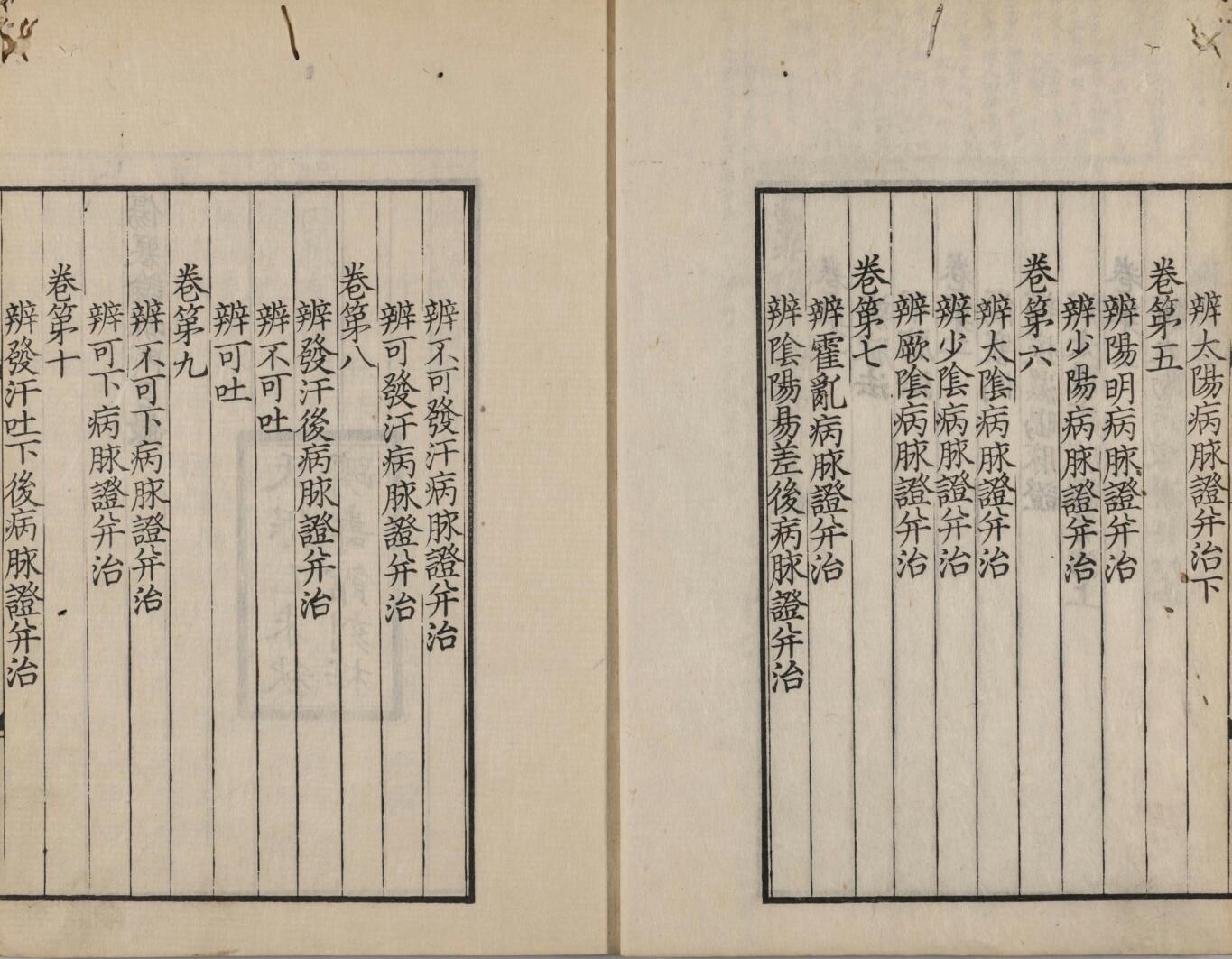 辨太陽病脉證并治下
卷第五
辨陽明病脉證并治
辨少陽病脉證并治
卷第六
辨太陰病脉證并治
辨少陰病脉證并治
辨厥陰病脉證并治
卷第七
辨霍亂病脉證并治
辨陰陽易差後病脉證并治

辨不可發汗病脉證并治
辨可發汗病脉證并治
卷第八
辨發汗後病脉證并治
辨不可吐
辨可吐
卷第九
辨不可下病脉證并治
辨可下病脉證并治
卷第十
辨發汗吐下後病脉證并治